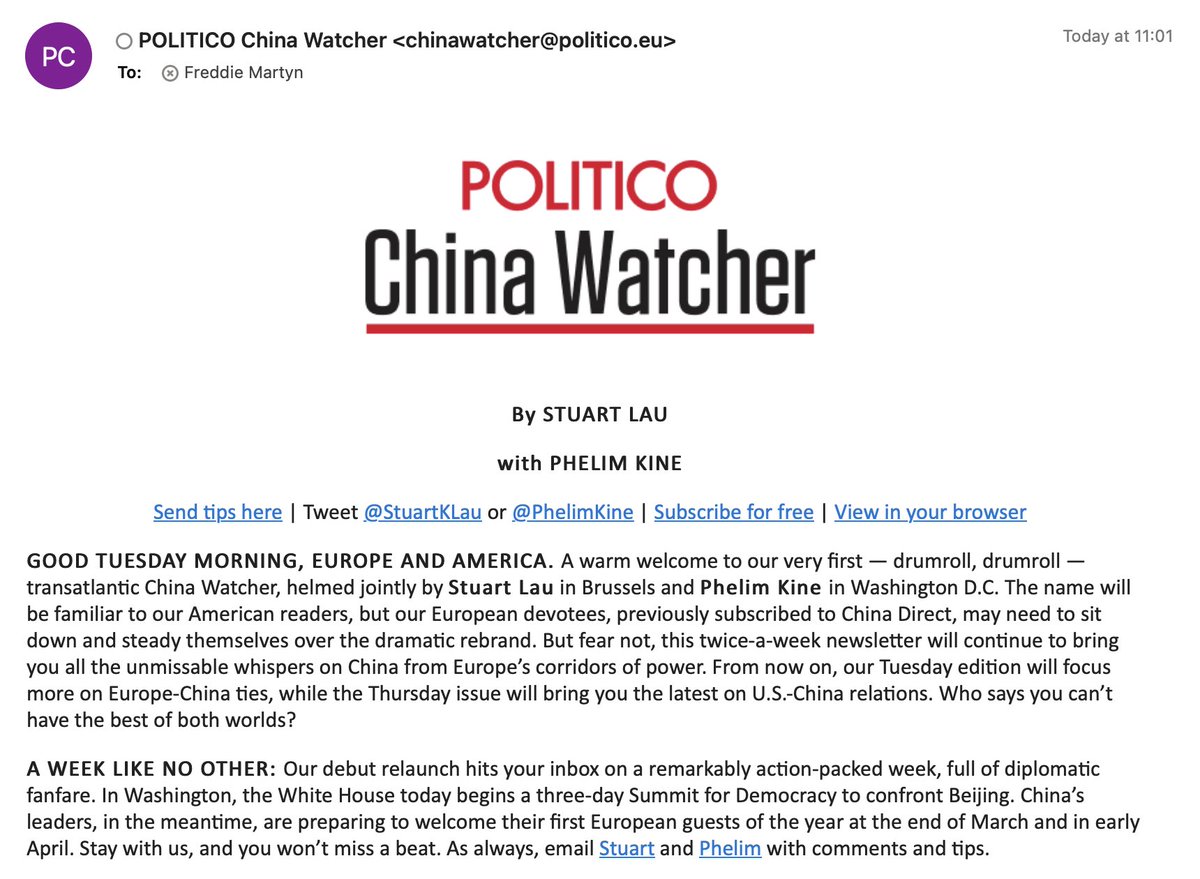 PC

POLITICO China Watcher <chinawatcher@politico.eu>

To: Freddie Martyn

Today at 11:01

POLITICO
China Watcher

By STUART LAU

with PHELIM KINE

Send tips here | Tweet @StuartKLau or @PhelimKine | Subscribe for free | View in your browser

GOOD TUESDAY MORNING, EUROPE AND AMERICA. A warm welcome to our very first — drumroll, drumroll — transatlantic China Watcher, helmed jointly by Stuart Lau in Brussels and Phelim Kine in Washington D.C. The name will be familiar to our American readers, but our European devotees, previously subscribed to China Direct, may need to sit down and steady themselves over the dramatic rebrand. But fear not, this twice-a-week newsletter will continue to bring you all the unmissable whispers on China from Europe's corridors of power. From now on, our Tuesday edition will focus more on Europe-China ties, while the Thursday issue will bring you the latest on U.S.-China relations. Who says you can't have the best of both worlds?

A WEEK LIKE NO OTHER: Our debut relaunch hits your inbox on a remarkably action-packed week, full of diplomatic fanfare. In Washington, the White House today begins a three-day Summit for Democracy to confront Beijing. China's leaders, in the meantime, are preparing to welcome their first European guests of the year at the end of March and in early April. Stay with us, and you won't miss a beat. As always, email Stuart and Phelim with comments and tips.